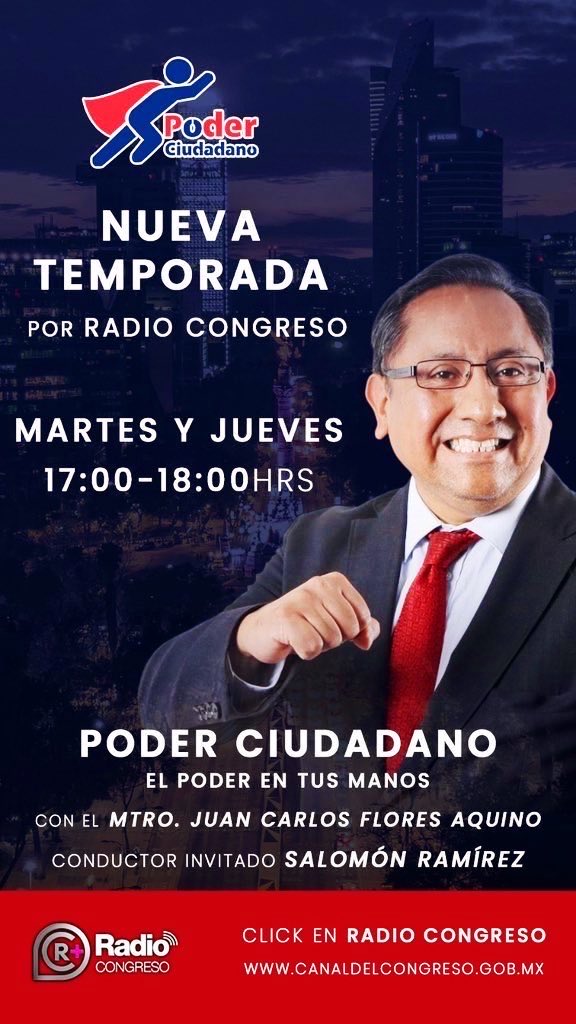 Poder Ciudadano

NUEVA TEMPORADA

POR RADIO CONGRESO

MARTES Y JUEVES

17:00-18:00HRS

PODER CIUDADANO

EL PODER EN TUS MANOS

CON EL MTRO. JUAN CARLOS FLORES AQUINO

CONDUCTOR INVITADO SALOMÓN RAMÍREZ

R+ Radio CONGRESO

CLICK EN RADIO CONGRESO

WWW.CANALDELCONGRESO.GOB.MX